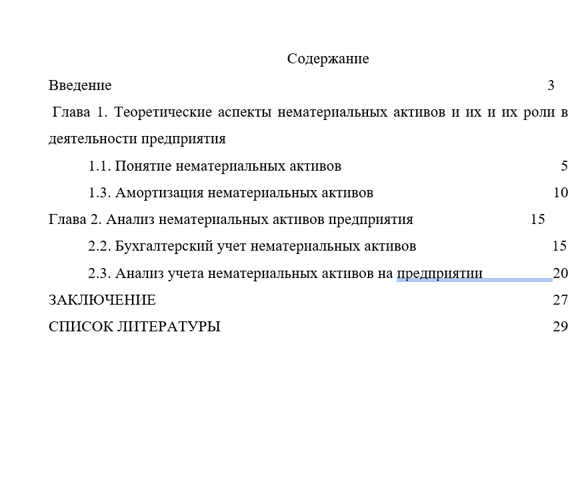 Содержание

Введение 3

Глава 1. Теоретические аспекты нематериальных активов и их и их роли в деятельности предприятия

1.1. Понятие нематериальных активов 5

1.3. Амортизация нематериальных активов 10

Глава 2. Анализ нематериальных активов предприятия 15

2.2. Бухгалтерский учет нематериальных активов 15

2.3. Анализ учета нематериальных активов на предприятии 20

ЗАКЛЮЧЕНИЕ 27

СПИСОК ЛИТЕРАТУРЫ 29